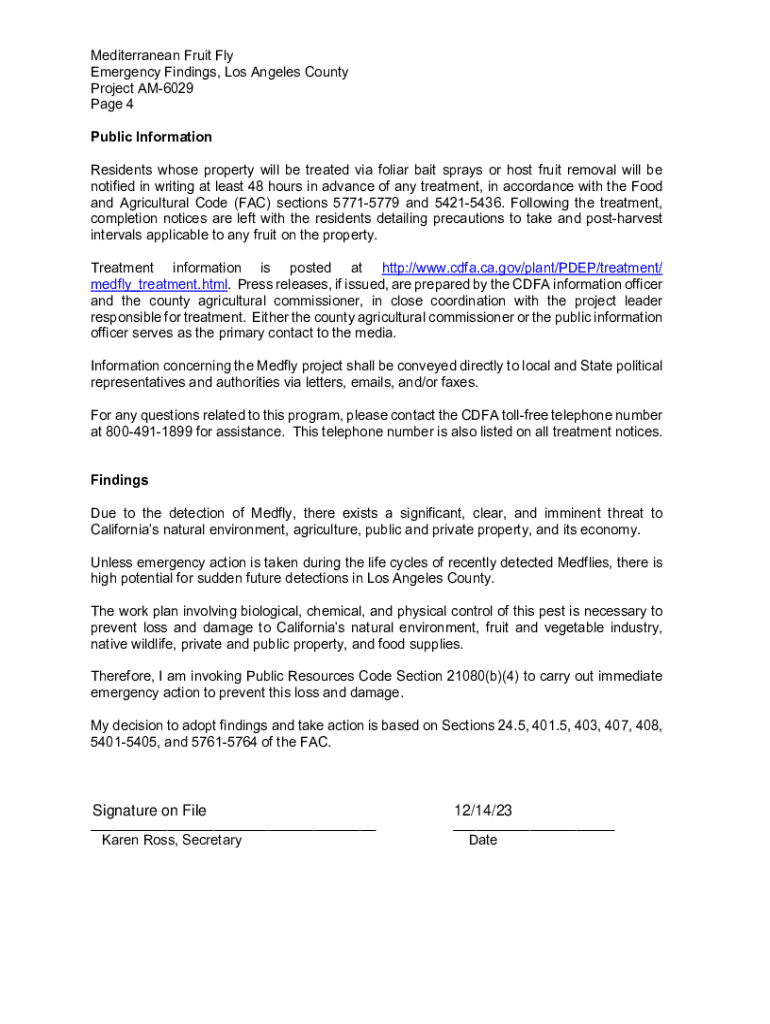 Mediterranean Fruit Fly
Emergency Findings, Los Angeles County
Project AM-6029
Page 4

Public Information

Residents whose property will be treated via foliar bait sprays or host fruit removal will be notified in writing at least 48 hours in advance of any treatment, in accordance with the Food and Agricultural Code (FAC) sections 5771-5779 and 5421-5436. Following the treatment, completion notices are left with the residents detailing precautions to take and post-harvest intervals applicable to any fruit on the property.

Treatment information is posted at http://www.cdfa.ca.gov/plant/PDEP/treatment/medfly_treatment.html. Press releases, if issued, are prepared by the CDFA information officer and the county agricultural commissioner, in close coordination with the project leader responsible for treatment. Either the county agricultural commissioner or the public information officer serves as the primary contact to the media.

Information concerning the Medfly project shall be conveyed directly to local and State political representatives and authorities via letters, emails, and/or faxes.

For any questions related to this program, please contact the CDFA toll-free telephone number at 800-491-1899 for assistance. This telephone number is also listed on all treatment notices.

Findings

Due to the detection of Medfly, there exists a significant, clear, and imminent threat to California's natural environment, agriculture, public and private property, and its economy.

Unless emergency action is taken during the life cycles of recently detected Medflies, there is high potential for sudden future detections in Los Angeles County.

The work plan involving biological, chemical, and physical control of this pest is necessary to prevent loss and damage to California's natural environment, fruit and vegetable industry, native wildlife, private and public property, and food supplies.

Therefore, I am invoking Public Resources Code Section 21080(b)(4) to carry out immediate emergency action to prevent this loss and damage.

My decision to adopt findings and take action is based on Sections 24.5, 401.5, 403, 407, 408, 5401-5405, and 5761-5764 of the FAC.

Signature on File
Karen Ross, Secretary

12/14/23
Date